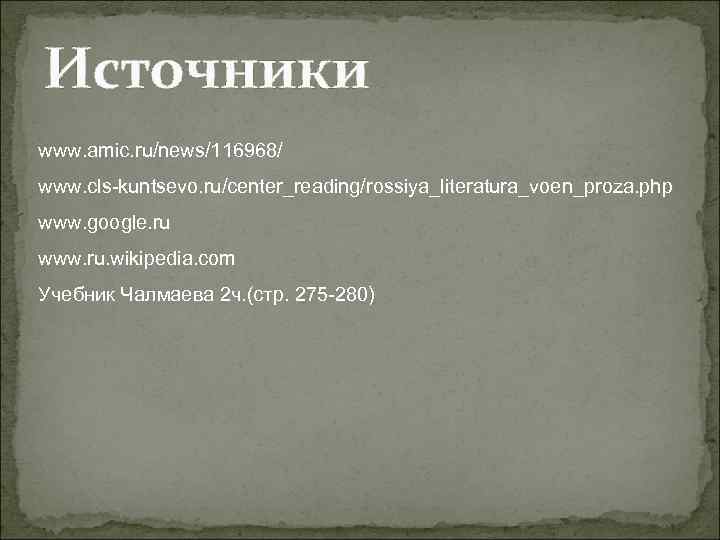 Источники

www.amic.ru/news/116968/

www.cls-kuntsevo.ru/center_reading/rossiya_literatura_voen_proza.php

www.google.ru

www.ru.wikipedia.com

Учебник Чалмаева 2ч.(стр. 275-280)